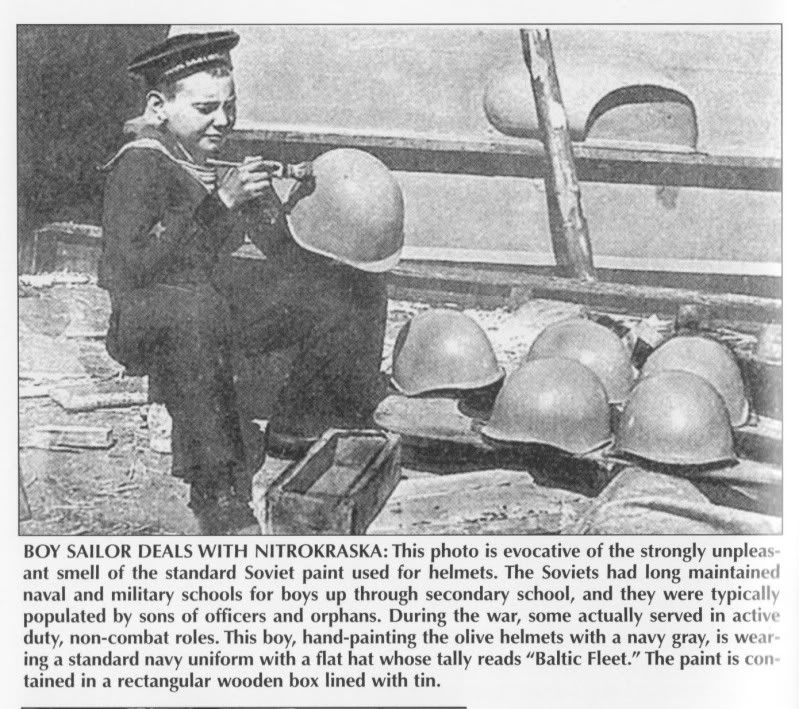 BOY SAILOR DEALS WITH NITROKRASKA: This photo is evocative of the strongly unpleasant smell of the standard Soviet paint used for helmets. The Soviets had long maintained naval and military schools for boys up through secondary school, and they were typically populated by sons of officers and orphans. During the war, some actually served in active duty, non-combat roles. This boy, hand-painting the olive helmets with a navy gray, is wearing a standard navy uniform with a flat hat whose tally reads "Baltic Fleet." The paint is contained in a rectangular wooden box lined with tin.